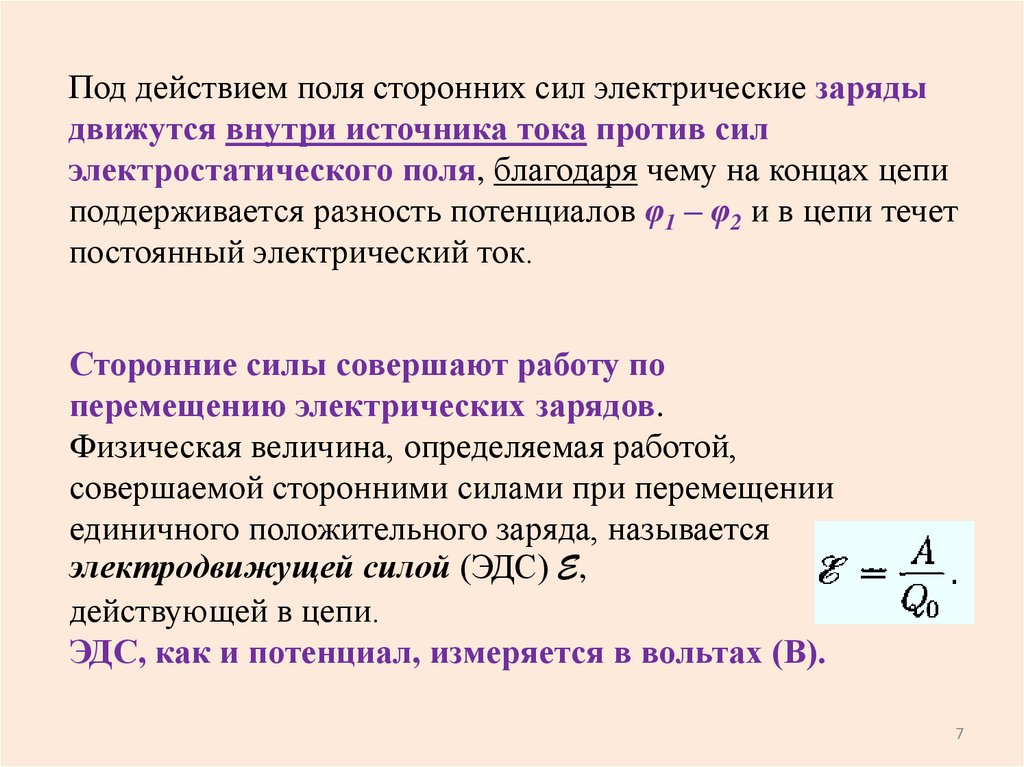 Под действием поля сторонних сил электрические заряды движутся внутри источника тока против сил электростатического поля, благодаря чему на концах цепи поддерживается разность потенциалов $\varphi_1 - \varphi_2$ и в цепи течет постоянный электрический ток.

Сторонние силы совершают работу по перемещению электрических зарядов.
Физическая величина, определяемая работой, совершаемой сторонними силами при перемещении единичного положительного заряда, называется электродвижущей силой (ЭДС) $\mathcal{E}$, действующей в цепи.
ЭДС, как и потенциал, измеряется в вольтах (В).

$\mathcal{E} = \frac{A}{Q_0}.$

7